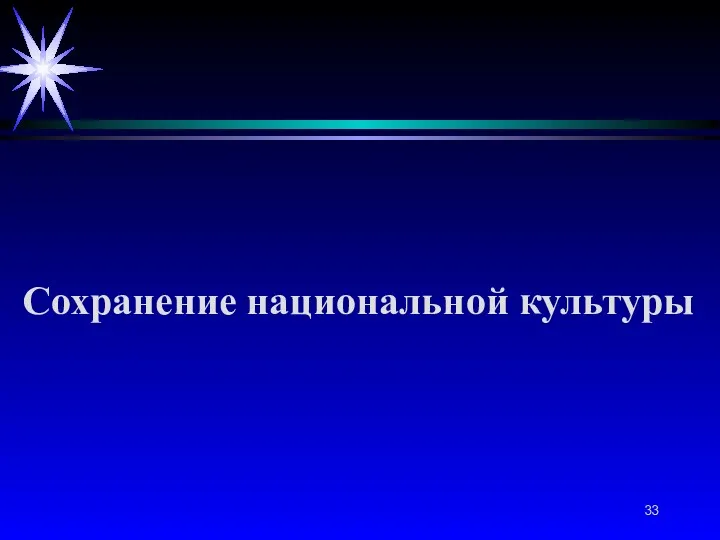 Сохранение национальной культуры

33